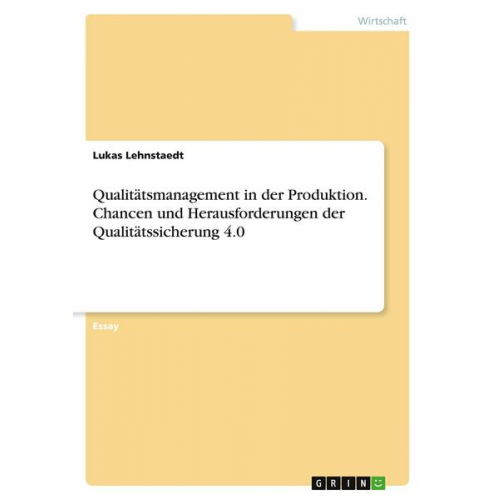 Wirtschaft

Lukas Lehnstaedt

Qualitätsmanagement in der Produktion. Chancen und Herausforderungen der Qualitätssicherung 4.0

Essay

GRIN